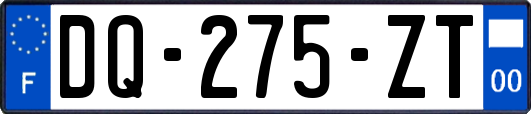 F

DQ-275-ZT

00